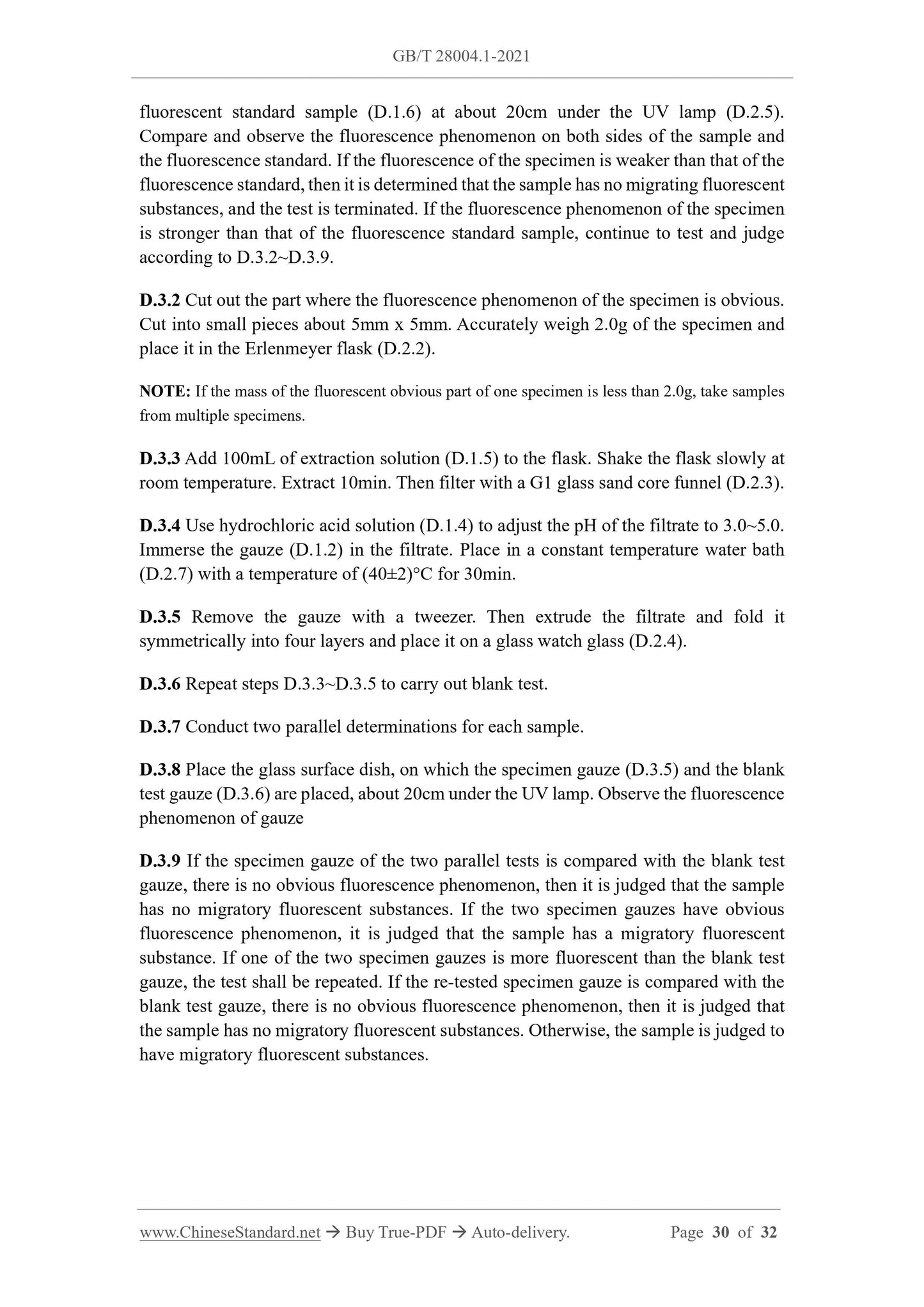 GB/T 28004.1-2021

fluorescent standard sample (D.1.6) at about 20cm under the UV lamp (D.2.5). Compare and observe the fluorescence phenomenon on both sides of the sample and the fluorescence standard. If the fluorescence of the specimen is weaker than that of the fluorescence standard, then it is determined that the sample has no migrating fluorescent substances, and the test is terminated. If the fluorescence phenomenon of the specimen is stronger than that of the fluorescence standard sample, continue to test and judge according to D.3.2~D.3.9.

D.3.2 Cut out the part where the fluorescence phenomenon of the specimen is obvious. Cut into small pieces about 5mm x 5mm. Accurately weigh 2.0g of the specimen and place it in the Erlenmeyer flask (D.2.2).

NOTE: If the mass of the fluorescent obvious part of one specimen is less than 2.0g, take samples from multiple specimens.

D.3.3 Add 100mL of extraction solution (D.1.5) to the flask. Shake the flask slowly at room temperature. Extract 10min. Then filter with a G1 glass sand core funnel (D.2.3).

D.3.4 Use hydrochloric acid solution (D.1.4) to adjust the pH of the filtrate to 3.0~5.0. Immerse the gauze (D.1.2) in the filtrate. Place in a constant temperature water bath (D.2.7) with a temperature of (40±2)°C for 30min.

D.3.5 Remove the gauze with a tweezer. Then extrude the filtrate and fold it symmetrically into four layers and place it on a glass watch glass (D.2.4).

D.3.6 Repeat steps D.3.3~D.3.5 to carry out blank test.

D.3.7 Conduct two parallel determinations for each sample.

D.3.8 Place the glass surface dish, on which the specimen gauze (D.3.5) and the blank test gauze (D.3.6) are placed, about 20cm under the UV lamp. Observe the fluorescence phenomenon of gauze

D.3.9 If the specimen gauze of the two parallel tests is compared with the blank test gauze, there is no obvious fluorescence phenomenon, then it is judged that the sample has no migratory fluorescent substances. If the two specimen gauzes have obvious fluorescence phenomenon, it is judged that the sample has a migratory fluorescent substance. If one of the two specimen gauzes is more fluorescent than the blank test gauze, the test shall be repeated. If the re-tested specimen gauze is compared with the blank test gauze, there is no obvious fluorescence phenomenon, then it is judged that the sample has no migratory fluorescent substances. Otherwise, the sample is judged to have migratory fluorescent substances.

www.ChineseStandard.net → Buy True-PDF → Auto-delivery. Page 30 of 32